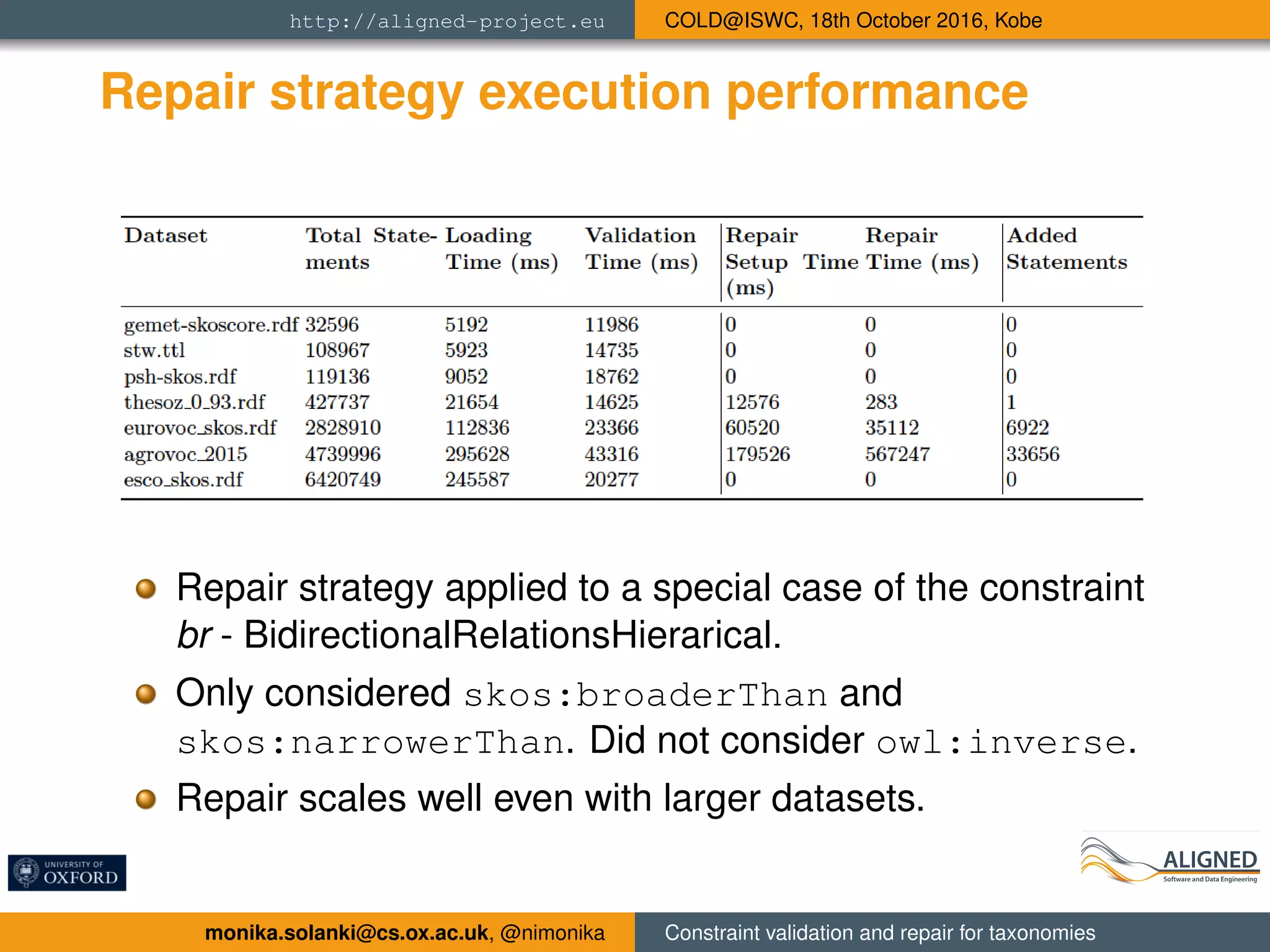 http://aligned-project.eu
COLD@ISWC, 18th October 2016, Kobe

Repair strategy execution performance

| Dataset | Total Statements | Loading Time (ms) | Validation Time (ms) | Repair Setup Time (ms) | Repair Time (ms) | Added Statements |
|---|---|---|---|---|---|---|
| gemet-skoscore.rdf | 32596 | 5192 | 11986 | 0 | 0 | 0 |
| stw.ttl | 108967 | 5923 | 14735 | 0 | 0 | 0 |
| psh-skos.rdf | 119136 | 9052 | 18762 | 0 | 0 | 0 |
| thesoz_0_93.rdf | 427737 | 21654 | 14625 | 12576 | 283 | 1 |
| eurovoc_skos.rdf | 2828910 | 112836 | 23366 | 60520 | 35112 | 6922 |
| agrovoc_2015 | 4739996 | 295628 | 43316 | 179526 | 567247 | 33656 |
| esco_skos.rdf | 6420749 | 245587 | 20277 | 0 | 0 | 0 |

Repair strategy applied to a special case of the constraint br - BidirectionalRelationsHierarical.

Only considered skos:broaderThan and skos:narrowerThan. Did not consider owl:inverse.

Repair scales well even with larger datasets.

UNIVERSITY OF OXFORD

ALIGNED Software and Data Engineering

monika.solanki@cs.ox.ac.uk, @nimonika
Constraint validation and repair for taxonomies